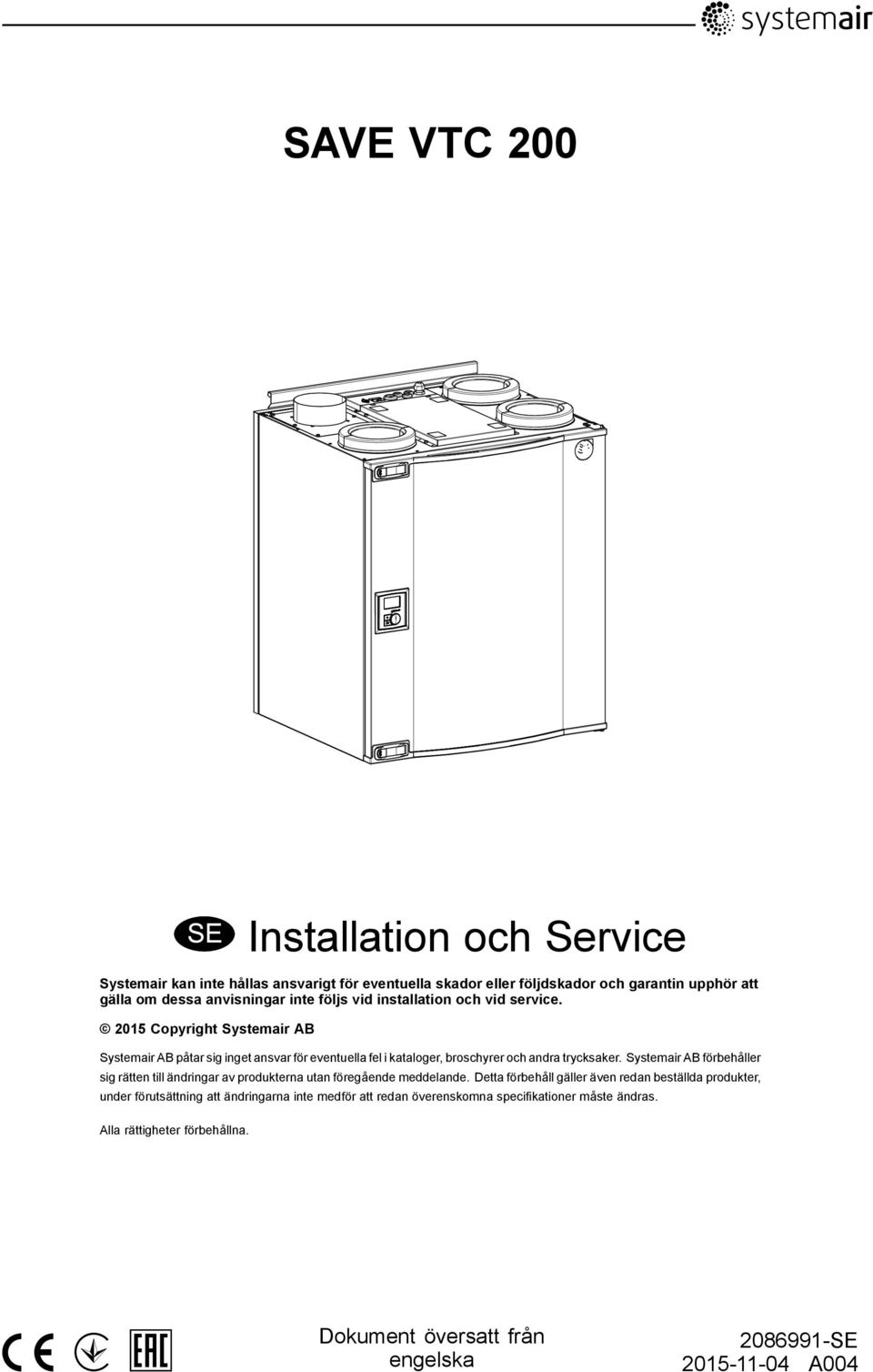 systemair

SAVE VTC 200

SE Installation och Service

Systemair kan inte hållas ansvarigt för eventuella skador eller följdskador och garantin upphör att gälla om dessa anvisningar inte följs vid installation och vid service.

© 2015 Copyright Systemair AB

Systemair AB påtar sig inget ansvar för eventuella fel i kataloger, broschyrer och andra trycksaker. Systemair AB förbehåller sig rätten till ändringar av produkterna utan föregående meddelande. Detta förbehåll gäller även redan beställda produkter, under förutsättning att ändringarna inte medför att redan överenskomna specifikationer måste ändras.

Alla rättigheter förbehållna.

CE EAC

Dokument översatt från engelska

2086991-SE
2015-11-04 A004